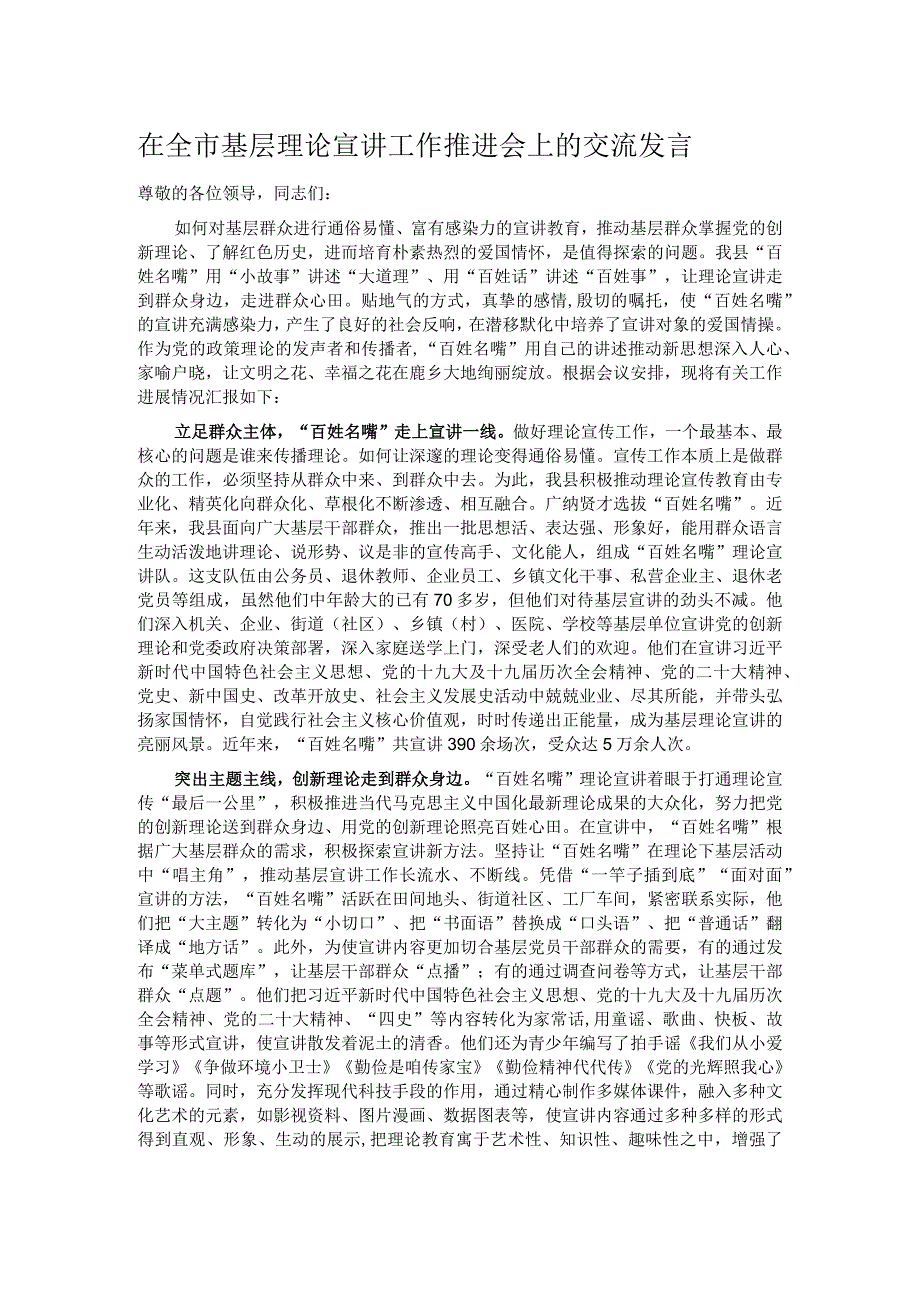 在全市基层理论宣讲工作推进会上的交流发言

尊敬的各位领导，同志们：

如何对基层群众进行通俗易懂、富有感染力的宣讲教育，推动基层群众掌握党的创新理论、了解红色历史，进而培育朴素热烈的爱国情怀，是值得探索的问题。我县“百姓名嘴”用“小故事”讲述“大道理”、用“百姓话”讲述“百姓事”，让理论宣讲走到群众身边，走进群众心田。贴地气的方式，真挚的感情，殷切的嘱托，使“百姓名嘴”的宣讲充满感染力，产生了良好的社会反响，在潜移默化中培养了宣讲对象的爱国情操。作为党的政策理论的发声者和传播者，“百姓名嘴”用自己的讲述推动新思想深入人心、家喻户晓，让文明之花、幸福之花在鹿乡大地绚丽绽放。根据会议安排，现将有关工作进展情况汇报如下：

立足群众主体，“百姓名嘴”走上宣讲一线。做好理论宣传工作，一个最基本、最核心的问题是谁来传播理论。如何让深邃的理论变得通俗易懂。宣传工作本质上是做群众的工作，必须坚持从群众中来、到群众中去。为此，我县积极推动理论宣传教育由专业化、精英化向群众化、草根化不断渗透、相互融合。广纳贤才选拔“百姓名嘴”。近年来，我县面向广大基层干部群众，推出一批思想活、表达强、形象好，能用群众语言生动活泼地讲理论、说形势、议是非的宣传高手、文化能人，组成“百姓名嘴”理论宣讲队。这支队伍由公务员、退休教师、企业员工、乡镇文化干事、私营企业主、退休老党员等组成，虽然他们中年龄大的已有70多岁，但他们对待基层宣讲的劲头不减。他们深入机关、企业、街道（社区）、乡镇（村）、医院、学校等基层单位宣讲党的创新理论和党委政府决策部署，深入家庭送学上门，深受老人们的欢迎。他们在宣讲习近平新时代中国特色社会主义思想、党的十九大及十九届历次全会精神、党的二十大精神、党史、新中国史、改革开放史、社会主义发展史活动中兢兢业业、尽其所能，并带头弘扬家国情怀，自觉践行社会主义核心价值观，时时传递出正能量，成为基层理论宣讲的亮丽风景。近年来，“百姓名嘴”共宣讲390余场次，受众达5万余人次。

突出主题主线，创新理论走到群众身边。“百姓名嘴”理论宣讲着眼于打通理论宣传“最后一公里”，积极推进当代马克思主义中国化最新理论成果的大众化，努力把党的创新理论送到群众身边、用党的创新理论照亮百姓心田。在宣讲中，“百姓名嘴”根据广大基层群众的需求，积极探索宣讲新方法。坚持让“百姓名嘴”在理论下基层活动中“唱主角”，推动基层宣讲工作长流水、不断线。凭借“一竿子插到底”“面对面”宣讲的方法，“百姓名嘴”活跃在田间地头、街道社区、工厂车间，紧密联系实际，他们把“大主题”转化为“小切口”、把“书面语”替换成“口头语”、把“普通话”翻译成“地方话”。此外，为使宣讲内容更加切合基层党员干部群众的需要，有的通过发布“菜单式题库”，让基层干部群众“点播”；有的通过调查问卷等方式，让基层干部群众“点题”。他们把习近平新时代中国特色社会主义思想、党的十九大及十九届历次全会精神、党的二十大精神、“四史”等内容转化为家常话，用童谣、歌曲、快板、故事等形式宣讲，使宣讲散发着泥土的清香。他们还为青少年编写了拍手谣《我们从小爱学习》《争做环境小卫士》《勤俭是咱传家宝》《勤俭精神代代传》《党的光辉照我心》等歌谣。同时，充分发挥现代科技手段的作用，通过精心制作多媒体课件，融入多种文化艺术的元素，如影视资料、图片漫画、数据图表等，使宣讲内容通过多种多样的形式得到直观、形象、生动的展示，把理论教育寓于艺术性、知识性、趣味性之中，增强了